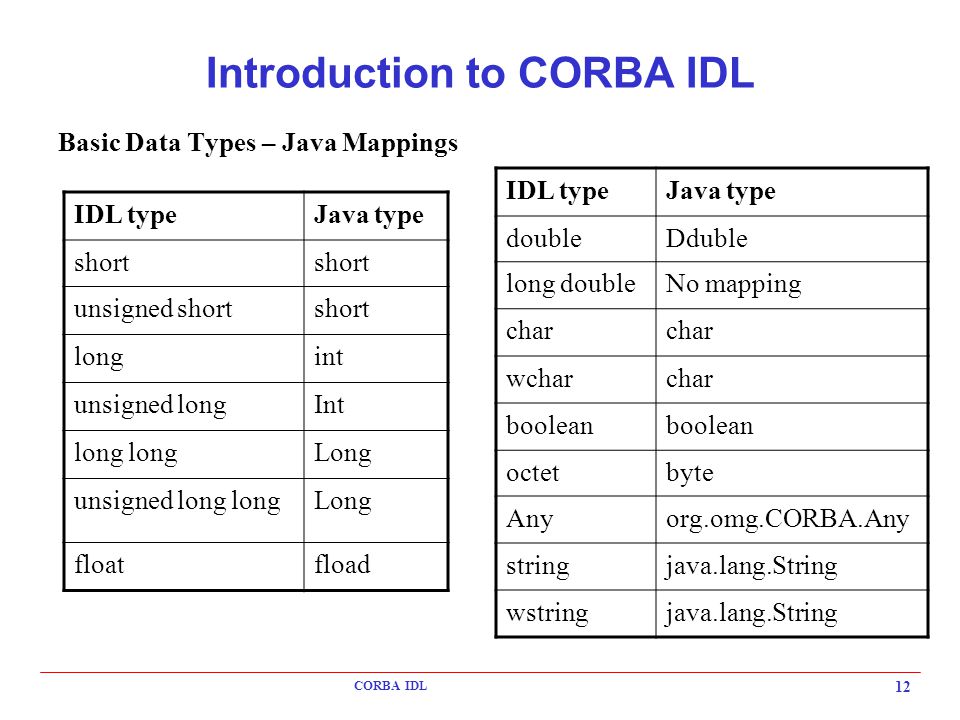 Introduction to CORBA IDL

Basic Data Types – Java Mappings

| IDL type | Java type |
|---|---|
| short | short |
| unsigned short | short |
| long | int |
| unsigned long | Int |
| long long | Long |
| unsigned long long | Long |
| float | fload |

| IDL type | Java type |
|---|---|
| double | Dduble |
| long double | No mapping |
| char | char |
| wchar | char |
| boolean | boolean |
| octet | byte |
| Any | org.omg.CORBA.Any |
| string | java.lang.String |
| wstring | java.lang.String |

CORBA IDL

12